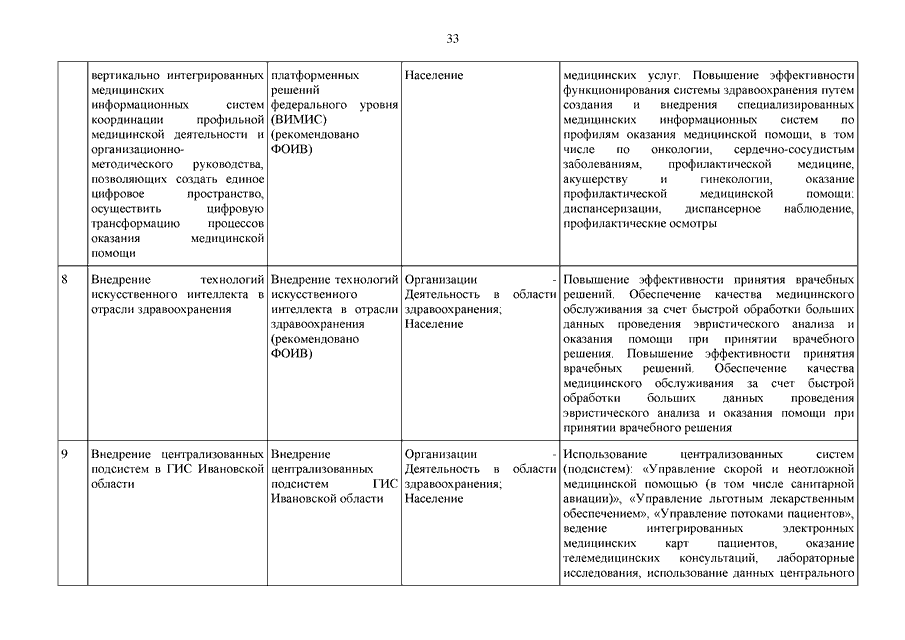 33

|  |  |  |  |  |
|---|---|---|---|---|
|  | вертикально интегрированных медицинских информационных систем координации профильной медицинской деятельности и организационно-методического руководства, позволяющих создать единое цифровое пространство, осуществить цифровую трансформацию процессов оказания медицинской помощи | платформенных решений федерального уровня (ВИМИС) (рекомендовано ФОИВ) | Население | медицинских услуг. Повышение эффективности функционирования системы здравоохранения путем создания и внедрения специализированных медицинских информационных систем по профилям оказания медицинской помощи, в том числе по онкологии, сердечно-сосудистым заболеваниям, профилактической медицине, акушерству и гинекологии, оказание профилактической медицинской помощи: диспансеризации, диспансерное наблюдение, профилактические осмотры |
| 8 | Внедрение технологий искусственного интеллекта в отрасли здравоохранения | Внедрение технологий искусственного интеллекта в отрасли здравоохранения (рекомендовано ФОИВ) | Организации - Деятельность в области здравоохранения; Население | Повышение эффективности принятия врачебных решений. Обеспечение качества медицинского обслуживания за счет быстрой обработки больших данных проведения эвристического анализа и оказания помощи при принятии врачебного решения. Повышение эффективности принятия врачебных решений. Обеспечение качества медицинского обслуживания за счет быстрой обработки больших данных проведения эвристического анализа и оказания помощи при принятии врачебного решения |
| 9 | Внедрение централизованных подсистем в ГИС Ивановской области | Внедрение централизованных подсистем ГИС Ивановской области | Организации - Деятельность в области здравоохранения; Население | Использование централизованных систем (подсистем): «Управление скорой и неотложной медицинской помощью (в том числе санитарной авиации)», «Управление льготным лекарственным обеспечением», «Управление потоками пациентов», ведение интегрированных электронных медицинских карт пациентов, оказание телемедицинских консультаций, лабораторные исследования, использование данных центрального |